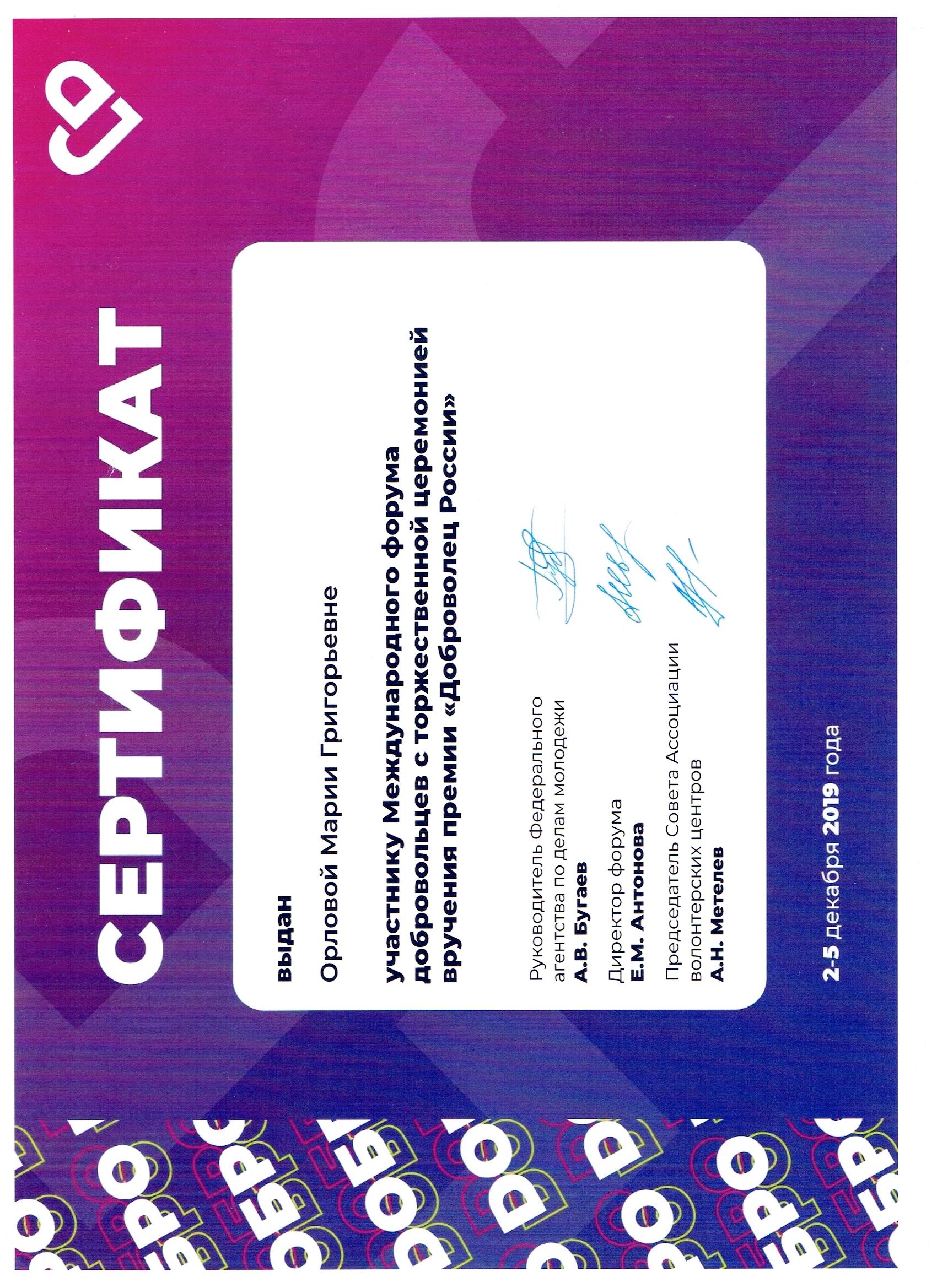 СЕРТИФИКАТ

выдан

Орловой Марии Григорьевне

участнику Международного форума добровольцев с торжественной церемонией вручения премии «Доброволец России»

Руководитель Федерального агентства по делам молодежи
А.В. Бугаев

Директор форума
Е.М. Антонова

Председатель Совета Ассоциации волонтерских центров
А.Н. Метелев

2-5 декабря 2019 года